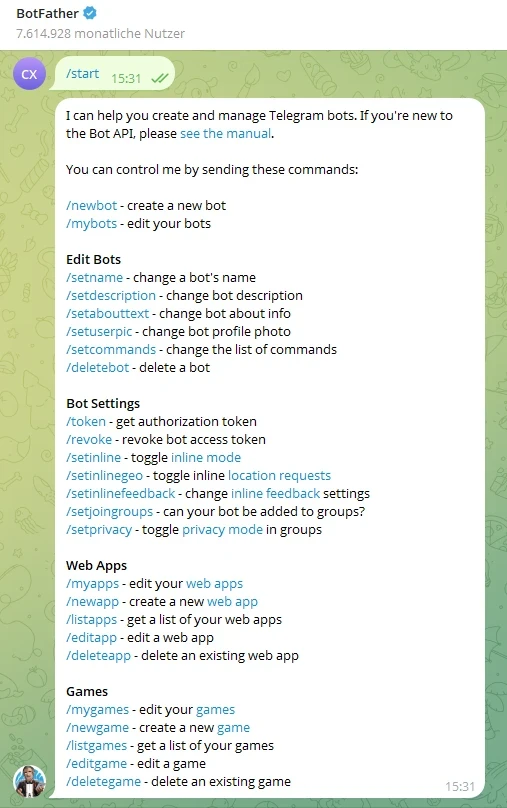 BotFather
7.614.928 monatliche Nutzer

CX

/start 15:31

I can help you create and manage Telegram bots. If you're new to the Bot API, please see the manual.

You can control me by sending these commands:

/newbot - create a new bot
/mybots - edit your bots

Edit Bots
/setname - change a bot's name
/setdescription - change bot description
/setabouttext - change bot about info
/setuserpic - change bot profile photo
/setcommands - change the list of commands
/deletebot - delete a bot

Bot Settings
/token - get authorization token
/revoke - revoke bot access token
/setinline - toggle inline mode
/setinlinegeo - toggle inline location requests
/setinlinefeedback - change inline feedback settings
/setjoingroups - can your bot be added to groups?
/setprivacy - toggle privacy mode in groups

Web Apps
/myapps - edit your web apps
/newapp - create a new web app
/listapps - get a list of your web apps
/editapp - edit a web app
/deleteapp - delete an existing web app

Games
/mygames - edit your games
/newgame - create a new game
/listgames - get a list of your games
/editgame - edit a game
/deletegame - delete an existing game

15:31